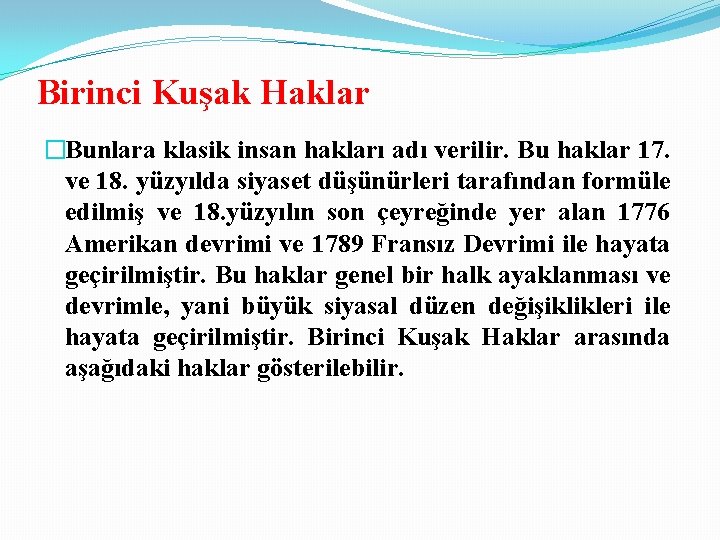 Birinci Kuşak Haklar

Bunlara klasik insan hakları adı verilir. Bu haklar 17. ve 18. yüzyılda siyaset düşünürleri tarafından formüle edilmiş ve 18.yüzyılın son çeyreğinde yer alan 1776 Amerikan devrimi ve 1789 Fransız Devrimi ile hayata geçirilmiştir. Bu haklar genel bir halk ayaklanması ve devrimle, yani büyük siyasal düzen değişiklikleri ile hayata geçirilmiştir. Birinci Kuşak Haklar arasında aşağıdaki haklar gösterilebilir.